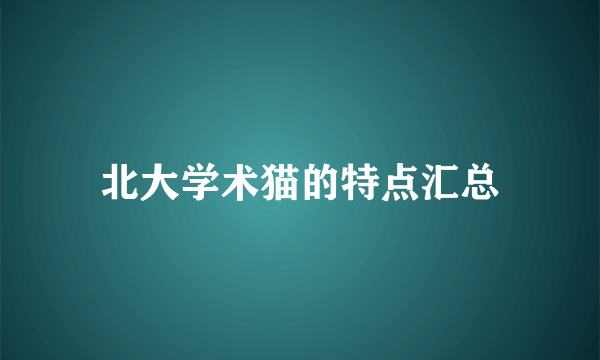 北大学术猫的特点汇总